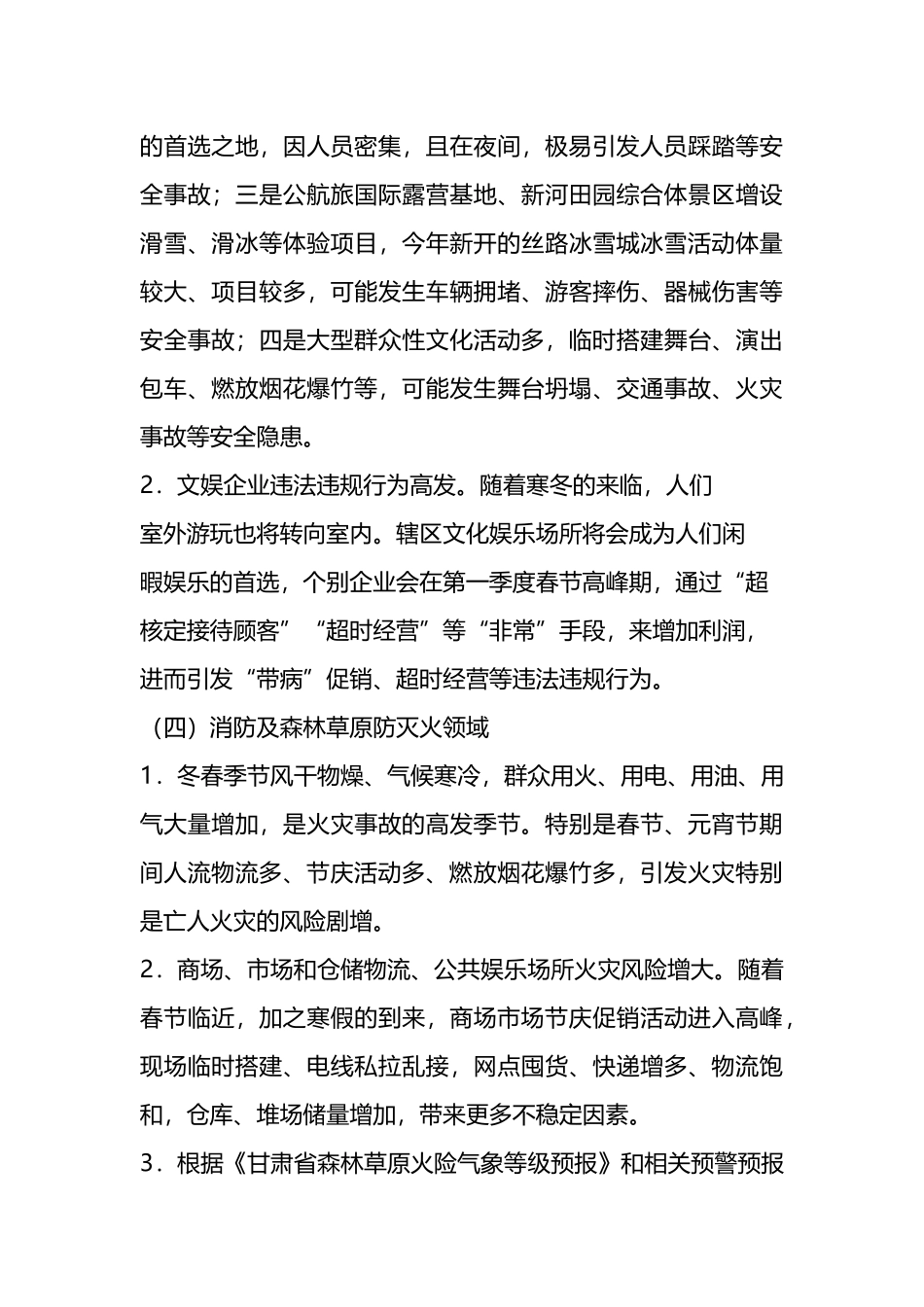 的首选之地，因人员密集，且在夜间，极易引发人员踩踏等安全事故；三是公航旅国际露营基地、新河田园综合体景区增设滑雪、滑冰等体验项目，今年新开的丝路冰雪城冰雪活动体量较大、项目较多，可能发生车辆拥堵、游客摔伤、器械伤害等安全事故；四是大型群众性文化活动多，临时搭建舞台、演出包车、燃放烟花爆竹等，可能发生舞台坍塌、交通事故、火灾事故等安全隐患。

2．文娱企业违法违规行为高发。随着寒冬的来临，人们室外游玩也将转向室内。辖区文化娱乐场所将会成为人们闲暇娱乐的首选，个别企业会在第一季度春节高峰期，通过“超核定接待顾客”“超时经营”等“非常”手段，来增加利润，进而引发“带病”促销、超时经营等违法违规行为。

（四）消防及森林草原防灭火领域

1．冬春季节风干物燥、气候寒冷，群众用火、用电、用油、用气大量增加，是火灾事故的高发季节。特别是春节、元宵节期间人流物流多、节庆活动多、燃放烟花爆竹多，引发火灾特别是亡人火灾的风险剧增。

2．商场、市场和仓储物流、公共娱乐场所火灾风险增大。随着春节临近，加之寒假的到来，商场市场节庆促销活动进入高峰，现场临时搭建、电线私拉乱接，网点囤货、快递增多、物流饱和，仓库、堆场储量增加，带来更多不稳定因素。

3．根据《甘肃省森林草原火险气象等级预报》和相关预警预报